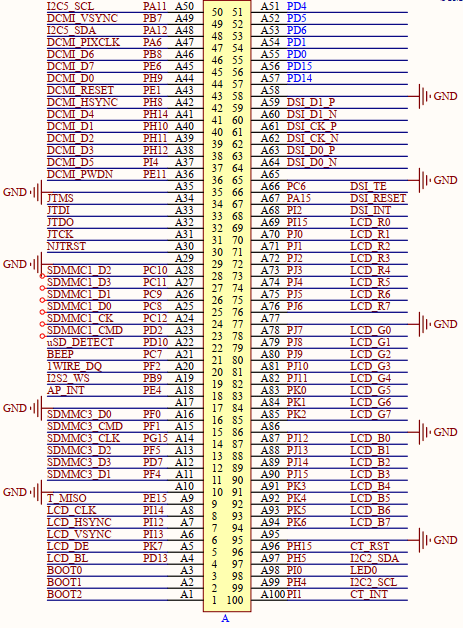 I2C5_SCL PA11 A50 50 51 A51 PD4
DCMI_VSYNC PB7 A49 49 52 A52 PD5
I2C5_SDA PA12 A48 48 53 A53 PD6
DCMI_PIXCLK PA6 A47 47 54 A54 PD1
DCMI_D6 PB8 A46 46 55 A55 PD0
DCMI_D7 PE6 A45 45 56 A56 PD15
DCMI_D0 PH9 A44 44 57 A57 PD14
DCMI_RESET PE1 A43 43 58 A58 GND
DCMI_HSYNC PH8 A42 42 59 A59 DSI_D1_P
DCMI_D4 PH14 A41 41 60 A60 DSI_D1_N
DCMI_D1 PH10 A40 40 61 A61 DSI_CK_P
DCMI_D2 PH11 A39 39 62 A62 DSI_CK_N
DCMI_D3 PH12 A38 38 63 A63 DSI_D0_P
DCMI_D5 PI4 A37 37 64 A64 DSI_D0_N
DCMI_PWDN PE11 A36 36 65 A65 GND
GND A35 35 66 A66 PC6 DSI_TE
JTMS A34 34 67 A67 PA15 DSI_RESET
JTDI A33 33 68 A68 PI2 DSI_INT
JTDO A32 32 69 A69 PI15 LCD_R0
JTCK A31 31 70 A70 PJ0 LCD_R1
NJTRST A30 30 71 A71 PJ1 LCD_R2
GND A29 29 72 A72 PJ2 LCD_R3
SDMMC1_D2 PC10 A28 28 73 A73 PJ3 LCD_R4
SDMMC1_D3 PC11 A27 27 74 A74 PJ4 LCD_R5
SDMMC1_D1 PC9 A26 26 75 A75 PJ5 LCD_R6
SDMMC1_D0 PC8 A25 25 76 A76 PJ6 LCD_R7
SDMMC1_CK PC12 A24 24 77 A77 GND
SDMMC1_CMD PD2 A23 23 78 A78 PJ7 LCD_G0
uSD_DETECT PD10 A22 22 79 A79 PJ8 LCD_G1
BEEP PC7 A21 21 80 A80 PJ9 LCD_G2
1WIRE_DQ PF2 A20 20 81 A81 PJ10 LCD_G3
I2S2_WS PB9 A19 19 82 A82 PJ11 LCD_G4
AP_INT PE4 A18 18 83 A83 PK0 LCD_G5
GND A17 17 84 A84 PK1 LCD_G6
SDMMC3_D0 PF0 A16 16 85 A85 PK2 LCD_G7
SDMMC3_CMD PF1 A15 15 86 A86 GND
SDMMC3_CLK PG15 A14 14 87 A87 PJ12 LCD_B0
SDMMC3_D2 PF5 A13 13 88 A88 PJ13 LCD_B1
SDMMC3_D3 PD7 A12 12 89 A89 PJ14 LCD_B2
SDMMC3_D1 PF4 A11 11 90 A90 PJ15 LCD_B3
GND A10 10 91 A91 PK3 LCD_B4
T_MISO PE15 A9 9 92 A92 PK4 LCD_B5
LCD_CLK PI14 A8 8 93 A93 PK5 LCD_B6
LCD_HSYNC PI12 A7 7 94 A94 PK6 LCD_B7
LCD_VSYNC PI13 A6 6 95 A95 GND
LCD_DE PK7 A5 5 96 A96 PH15 CT_RST
LCD_BL PD13 A4 4 97 A97 PH5 I2C2_SDA
BOOT0 A3 3 98 A98 PI0 LED0
BOOT1 A2 2 99 A99 PH4 I2C2_SCL
BOOT2 A1 1 100 A100 PI1 CT_INT
A